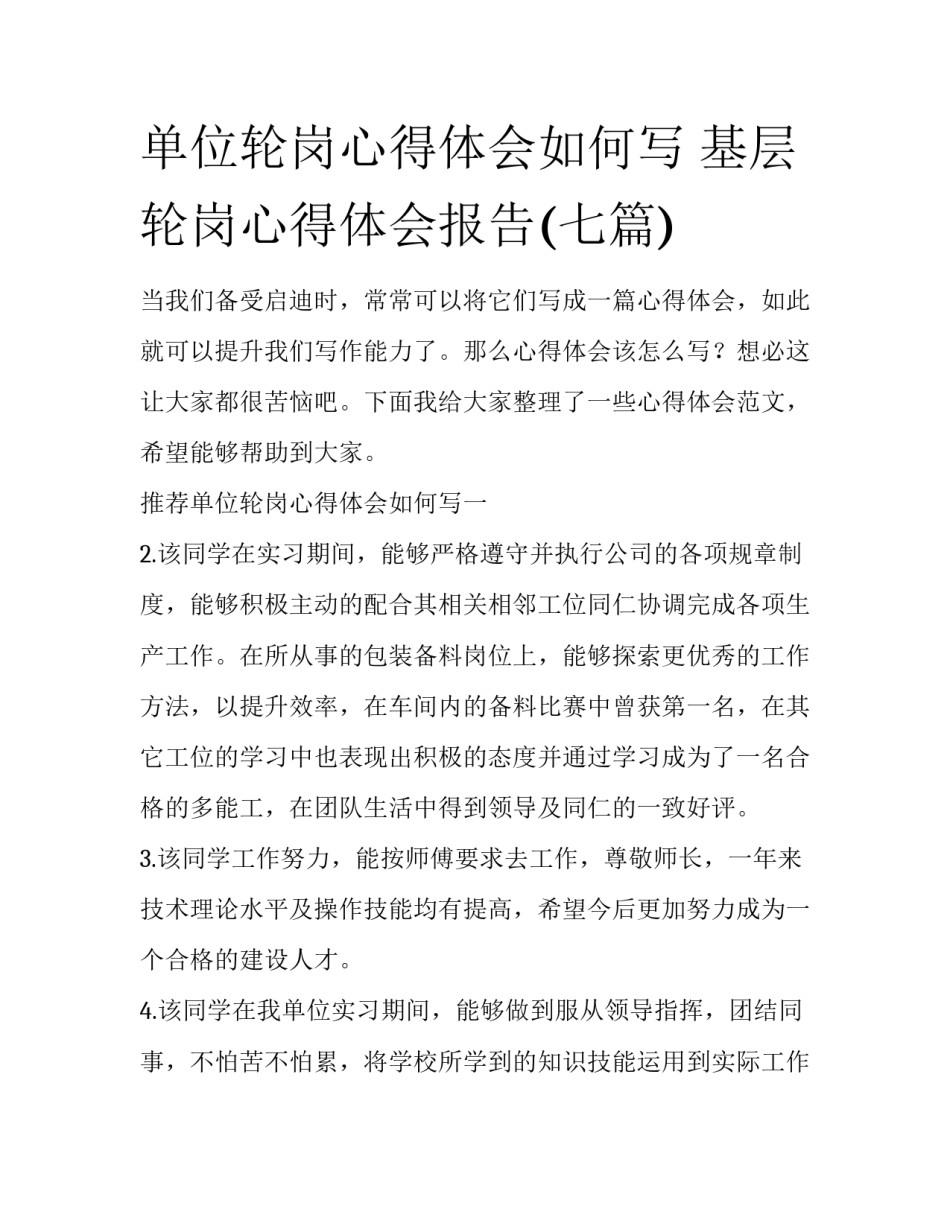 单位轮岗心得体会如何写 基层轮岗心得体会报告(七篇)

当我们备受启迪时，常常可以将它们写成一篇心得体会，如此就可以提升我们写作能力了。那么心得体会该怎么写？想必这让大家都很苦恼吧。下面我给大家整理了一些心得体会范文，希望能够帮助到大家。

推荐单位轮岗心得体会如何写一

2.该同学在实习期间，能够严格遵守并执行公司的各项规章制度，能够积极主动的配合其相关相邻工位同仁协调完成各项生产工作。在所从事的包装备料岗位上，能够探索更优秀的工作方法，以提升效率，在车间内的备料比赛中曾获第一名，在其它工位的学习中也表现出积极的态度并通过学习成为了一名合格的多能工，在团队生活中得到领导及同仁的一致好评。

3.该同学工作努力，能按师傅要求去工作，尊敬师长，一年来技术理论水平及操作技能均有提高，希望今后更加努力成为一个合格的建设人才。

4.该同学在我单位实习期间，能够做到服从领导指挥，团结同事，不怕苦不怕累，将学校所学到的知识技能运用到实际工作